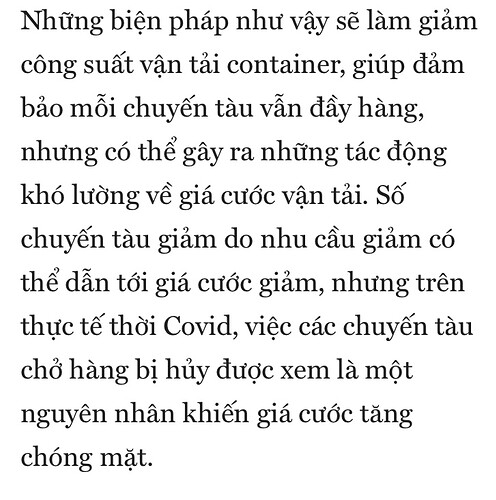 Những biện pháp như vậy sẽ làm giảm công suất vận tải container, giúp đảm bảo mỗi chuyến tàu vẫn đầy hàng, nhưng có thể gây ra những tác động khó lường về giá cước vận tải. Số chuyến tàu giảm do nhu cầu giảm có thể dẫn tới giá cước giảm, nhưng trên thực tế thời Covid, việc các chuyến tàu chở hàng bị hủy được xem là một nguyên nhân khiến giá cước tăng chóng mặt.